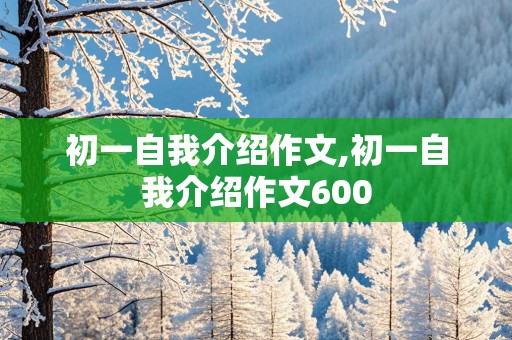 初一自我介绍作文,初一自我介绍作文600